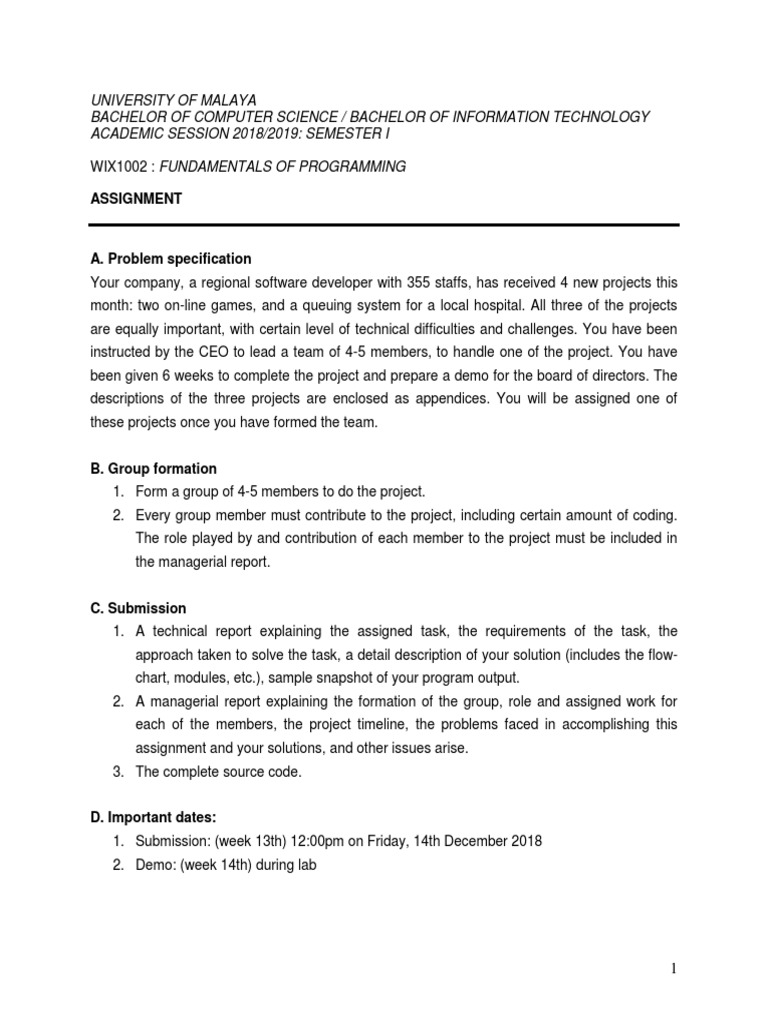 UNIVERSITY OF MALAYA
BACHELOR OF COMPUTER SCIENCE / BACHELOR OF INFORMATION TECHNOLOGY
ACADEMIC SESSION 2018/2019: SEMESTER I

WIX1002 : FUNDAMENTALS OF PROGRAMMING

ASSIGNMENT

A. Problem specification
Your company, a regional software developer with 355 staffs, has received 4 new projects this month: two on-line games, and a queuing system for a local hospital. All three of the projects are equally important, with certain level of technical difficulties and challenges. You have been instructed by the CEO to lead a team of 4-5 members, to handle one of the project. You have been given 6 weeks to complete the project and prepare a demo for the board of directors. The descriptions of the three projects are enclosed as appendices. You will be assigned one of these projects once you have formed the team.

B. Group formation
1. Form a group of 4-5 members to do the project.
2. Every group member must contribute to the project, including certain amount of coding. The role played by and contribution of each member to the project must be included in the managerial report.

C. Submission
1. A technical report explaining the assigned task, the requirements of the task, the approach taken to solve the task, a detail description of your solution (includes the flow-chart, modules, etc.), sample snapshot of your program output.
2. A managerial report explaining the formation of the group, role and assigned work for each of the members, the project timeline, the problems faced in accomplishing this assignment and your solutions, and other issues arise.
3. The complete source code.

D. Important dates:
1. Submission: (week 13th) 12:00pm on Friday, 14th December 2018
2. Demo: (week 14th) during lab

1